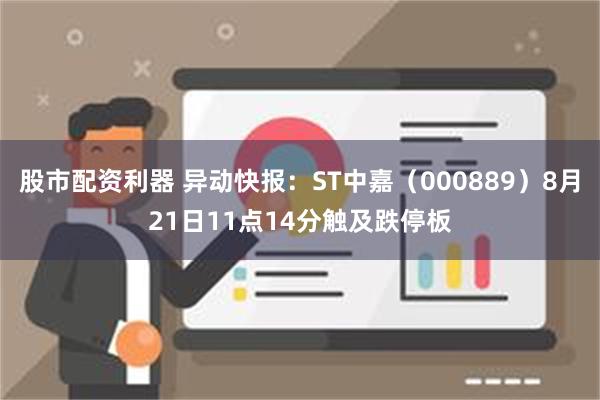 股市配资利器 异动快报：ST中嘉（000889）8月21日11点14分触及跌停板